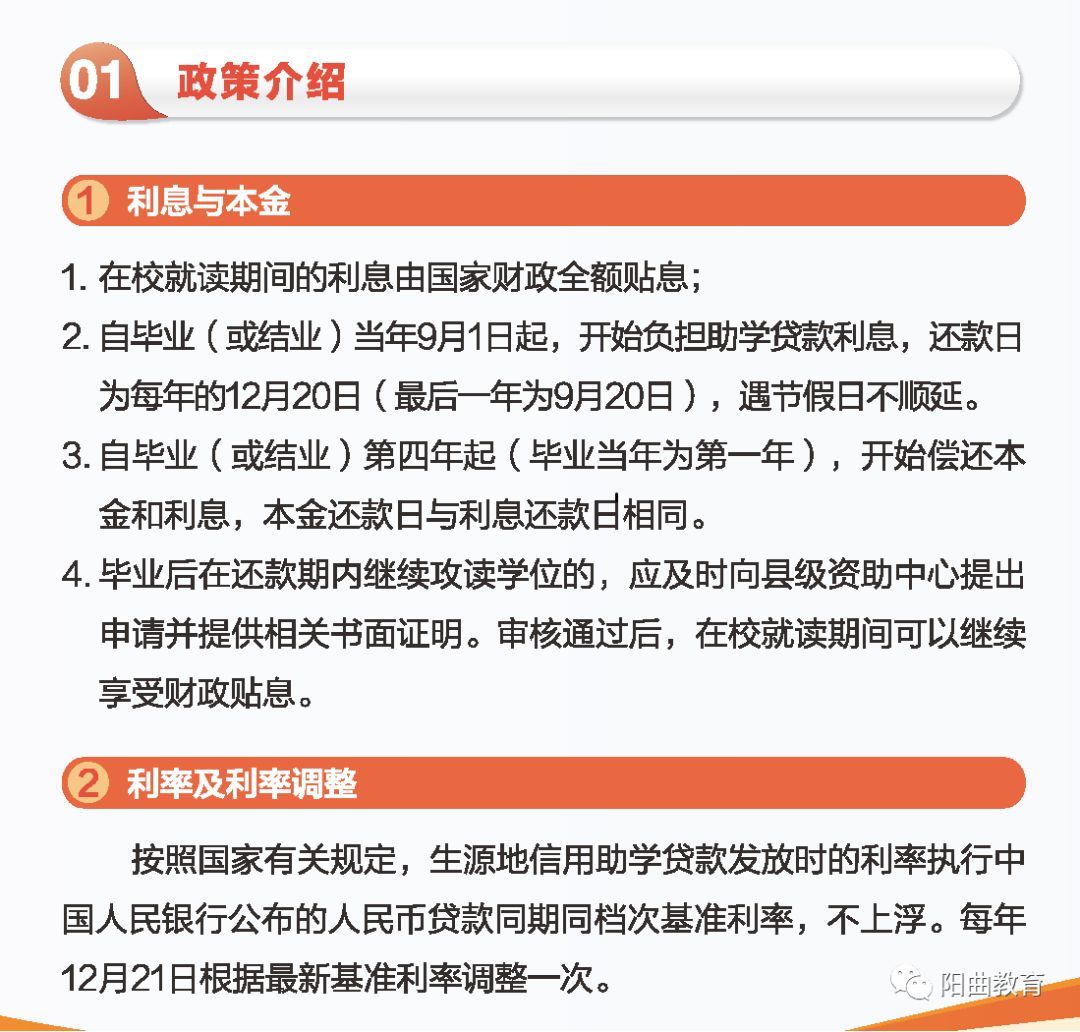 01 政策介绍

1 利息与本金

1. 在校就读期间的利息由国家财政全额贴息；

2. 自毕业（或结业）当年9月1日起，开始负担助学贷款利息，还款日为每年的12月20日（最后一年为9月20日），遇节假日不顺延。

3. 自毕业（或结业）第四年起（毕业当年为第一年），开始偿还本金和利息，本金还款日与利息还款日相同。

4. 毕业后在还款期内继续攻读学位的，应及时向县级资助中心提出申请并提供相关书面证明。审核通过后，在校就读期间可以继续享受财政贴息。

2 利率及利率调整

按照国家有关规定，生源地信用助学贷款发放时的利率执行中国人民银行公布的人民币贷款同期同档次基准利率，不上浮。每年12月21日根据最新基准利率调整一次。

阳曲教育